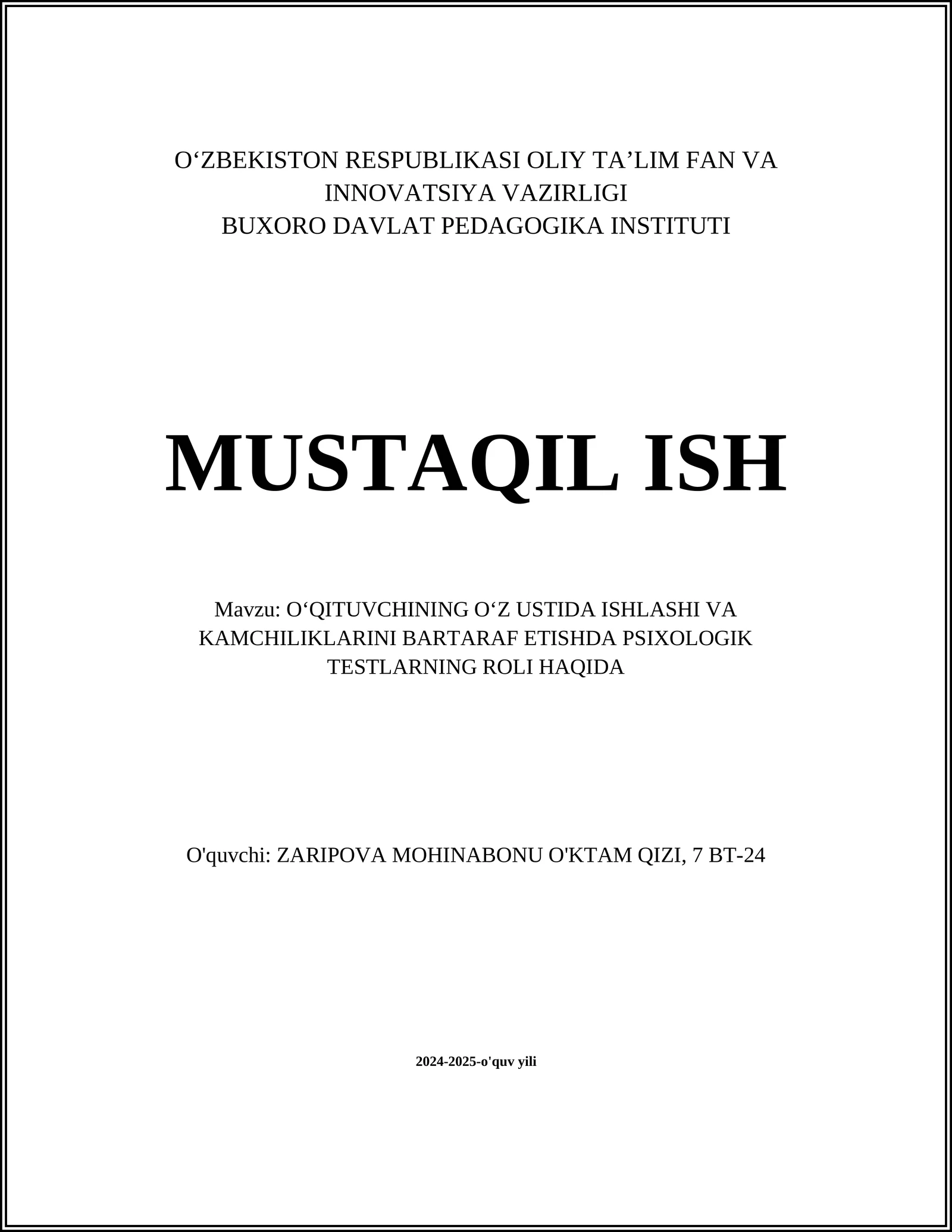 O‘ZBEKISTON RESPUBLIKASI OLIY TA’LIM FAN VA INNOVATSIYA VAZIRLIGI
BUXORO DAVLAT PEDAGOGIKA INSTITUTI

MUSTAQIL ISH

Mavzu: O‘QITUVCHINING O‘Z USTIDA ISHLASHI VA KAMCHILIKLARINI BARTARAF ETISHDA PSIXOLOGIK TESTLARNING ROLI HAQIDA

O'quvchi: ZARIPOVA MOHINABONU O'KTAM QIZI, 7 BT-24

2024-2025-o'quv yili